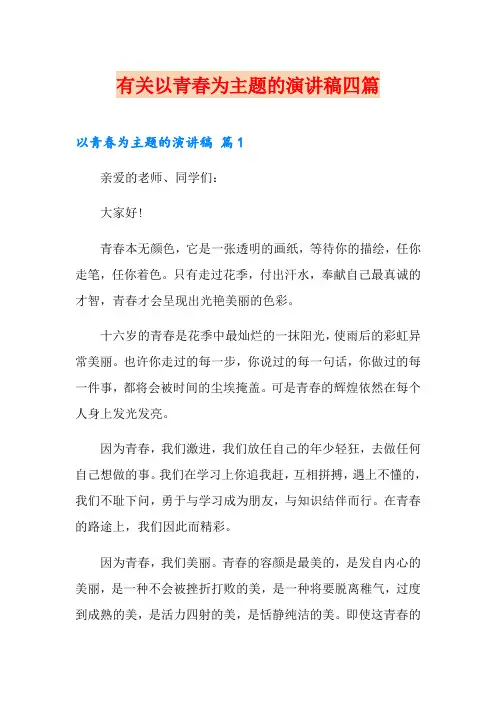 有关以青春为主题的演讲稿四篇

以青春为主题的演讲稿 篇1

亲爱的老师、同学们：

大家好！

青春本无颜色，它是一张透明的画纸，等待你的描绘，任你走笔，任你着色。只有走过花季，付出汗水，奉献自己最真诚的才智，青春才会呈现出光艳美丽的色彩。

十六岁的青春是花季中最灿烂的一抹阳光，使雨后的彩虹异常美丽。也许你走过的每一步，你说过的每一句话，你做过的每一件事，都将会被时间的尘埃掩盖。可是青春的辉煌依然在每个人身上发光发亮。

因为青春，我们激进，我们放任自己的年少轻狂，去做任何自己想做的事。我们在学习上你追我赶，互相拼搏，遇上不懂的，我们不耻下问，勇于与学习成为朋友，与知识结伴而行。在青春的路途上，我们因此而精彩。

因为青春，我们美丽。青春的容颜是最美的，是发自内心的美丽，是一种不会被挫折打败的美，是一种将要脱离稚气，过度到成熟的美，是活力四射的美，是恬静纯洁的美。即使这青春的